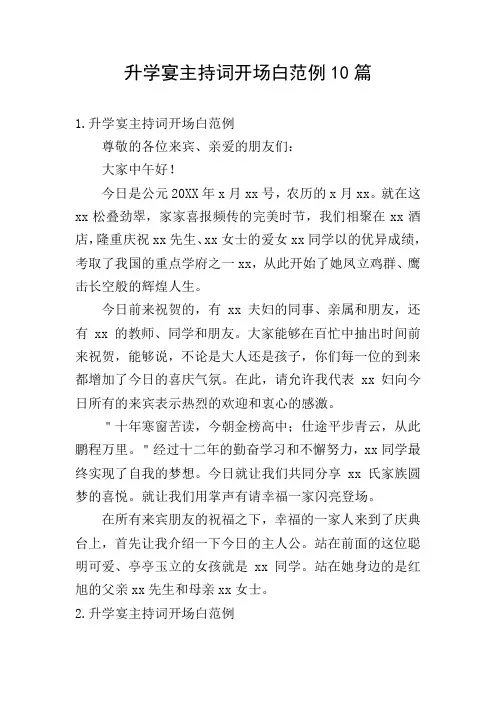 升学宴主持词开场白范例10篇

1.升学宴主持词开场白范例

尊敬的各位来宾、亲爱的朋友们：

大家中午好！

今日是公元20XX年x月xx号，农历的x月xx。就在这xx松叠劲翠，家家喜报频传的完美时节，我们相聚在xx酒店，隆重庆祝xx先生、xx女士的爱女xx同学以的优异成绩，考取了我国的重点学府之一xx，从此开始了她凤立鸡群、鹰击长空般的辉煌人生。

今日前来祝贺的，有 xx 夫妇的同事、亲属和朋友，还有 xx 的教师、同学和朋友。大家能够在百忙中抽出时间前来祝贺，能够说，不论是大人还是孩子，你们每一位的到来都增加了今日的喜庆气氛。在此，请允许我代表 xx 妇向今日所有的来宾表示热烈的欢迎和衷心的感激。

"十年寒窗苦读，今朝金榜高中；仕途平步青云，从此鹏程万里。"经过十二年的勤奋学习和不懈努力，xx同学最终实现了自我的梦想。今日就让我们共同分享 xx 氏家族圆梦的喜悦。就让我们用掌声有请幸福一家闪亮登场。

在所有来宾朋友的祝福之下，幸福的一家人来到了庆典台上，首先让我介绍一下今日的主人公。站在前面的这位聪明可爱、亭亭玉立的女孩就是 xx 同学。站在她身边的是红旭的父亲xx先生和母亲xx女士。

2.升学宴主持词开场白范例